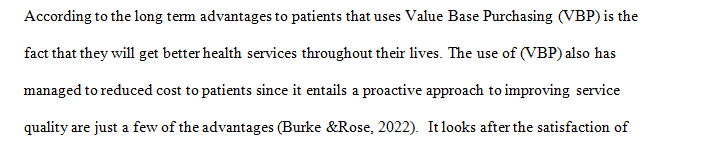 According to the long term advantages to patients that uses Value Base Purchasing (VBP) is the fact that they will get better health services throughout their lives. The use of (VBP) also has managed to reduced cost to patients since it entails a proactive approach to improving service quality are just a few of the advantages (Burke &Rose, 2022). It looks after the satisfaction of